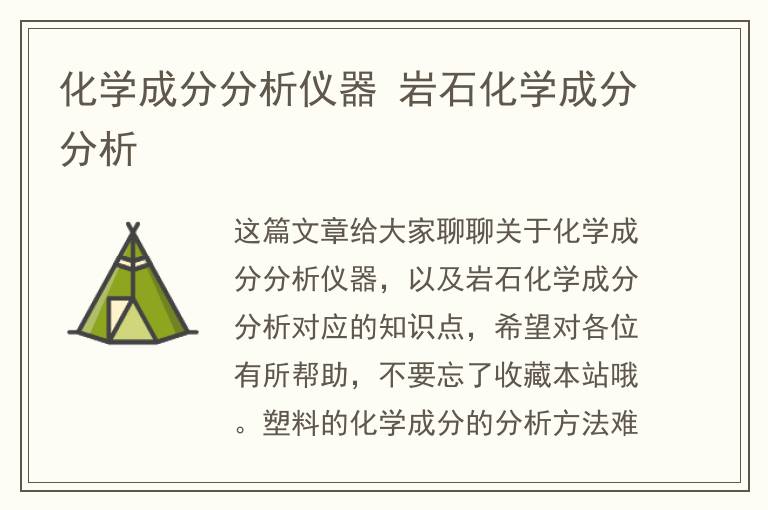 化学成分分析仪器 岩石化学成分分析

这篇文章给大家聊聊关于化学成分分析仪器，以及岩石化学成分分析对应的知识点，希望对各位有所帮助，不要忘了收藏本站哦。塑料的化学成分的分析方法难